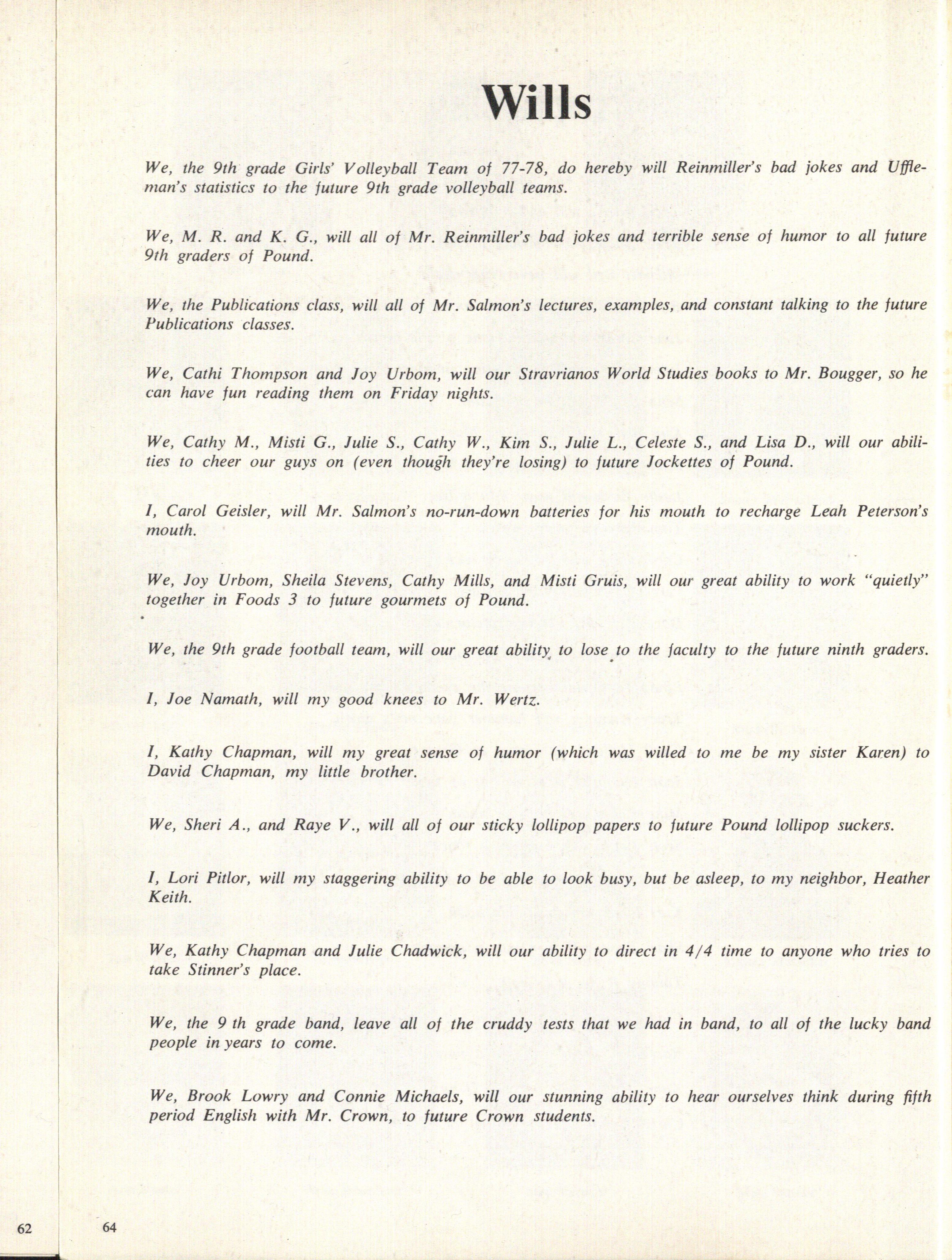 Wills

We, the 9th grade Girls' Volleyball Team of 77-78, do hereby will Reinmiller's bad jokes and Uffleman's statistics to the future 9th grade volleyball teams.

We, M. R. and K. G., will all of Mr. Reinmiller's bad jokes and terrible sense of humor to all future 9th graders of Pound.

We, the Publications class, will all of Mr. Salmon's lectures, examples, and constant talking to the future Publications classes.

We, Cathi Thompson and Joy Urbom, will our Stravrianos World Studies books to Mr. Bougger, so he can have fun reading them on Friday nights.

We, Cathy M., Misti G., Julie S., Cathy W., Kim S., Julie L., Celeste S., and Lisa D., will our abilities to cheer our guys on (even though they're losing) to future Jockettes of Pound.

I, Carol Geisler, will Mr. Salmon's no-run-down batteries for his mouth to recharge Leah Peterson's mouth.

We, Joy Urbom, Sheila Stevens, Cathy Mills, and Misti Gruis, will our great ability to work "quietly" together in Foods 3 to future gourmets of Pound.

We, the 9th grade football team, will our great ability to lose to the faculty to the future ninth graders.

I, Joe Namath, will my good knees to Mr. Wertz.

I, Kathy Chapman, will my great sense of humor (which was willed to me be my sister Karen) to David Chapman, my little brother.

We, Sheri A., and Raye V., will all of our sticky lollipop papers to future Pound lollipop suckers.

I, Lori Pitlor, will my staggering ability to be able to look busy, but be asleep, to my neighbor, Heather Keith.

We, Kathy Chapman and Julie Chadwick, will our ability to direct in 4/4 time to anyone who tries to take Stinner's place.

We, the 9 th grade band, leave all of the cruddy tests that we had in band, to all of the lucky band people in years to come.

We, Brook Lowry and Connie Michaels, will our stunning ability to hear ourselves think during fifth period English with Mr. Crown, to future Crown students.

62

64